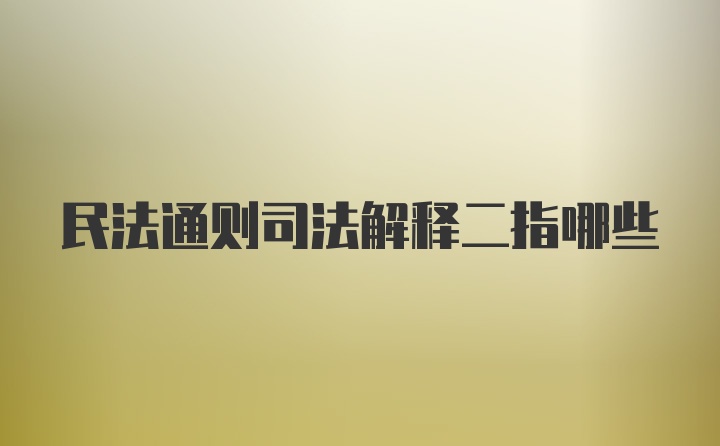 民法通则司法解释二指哪些